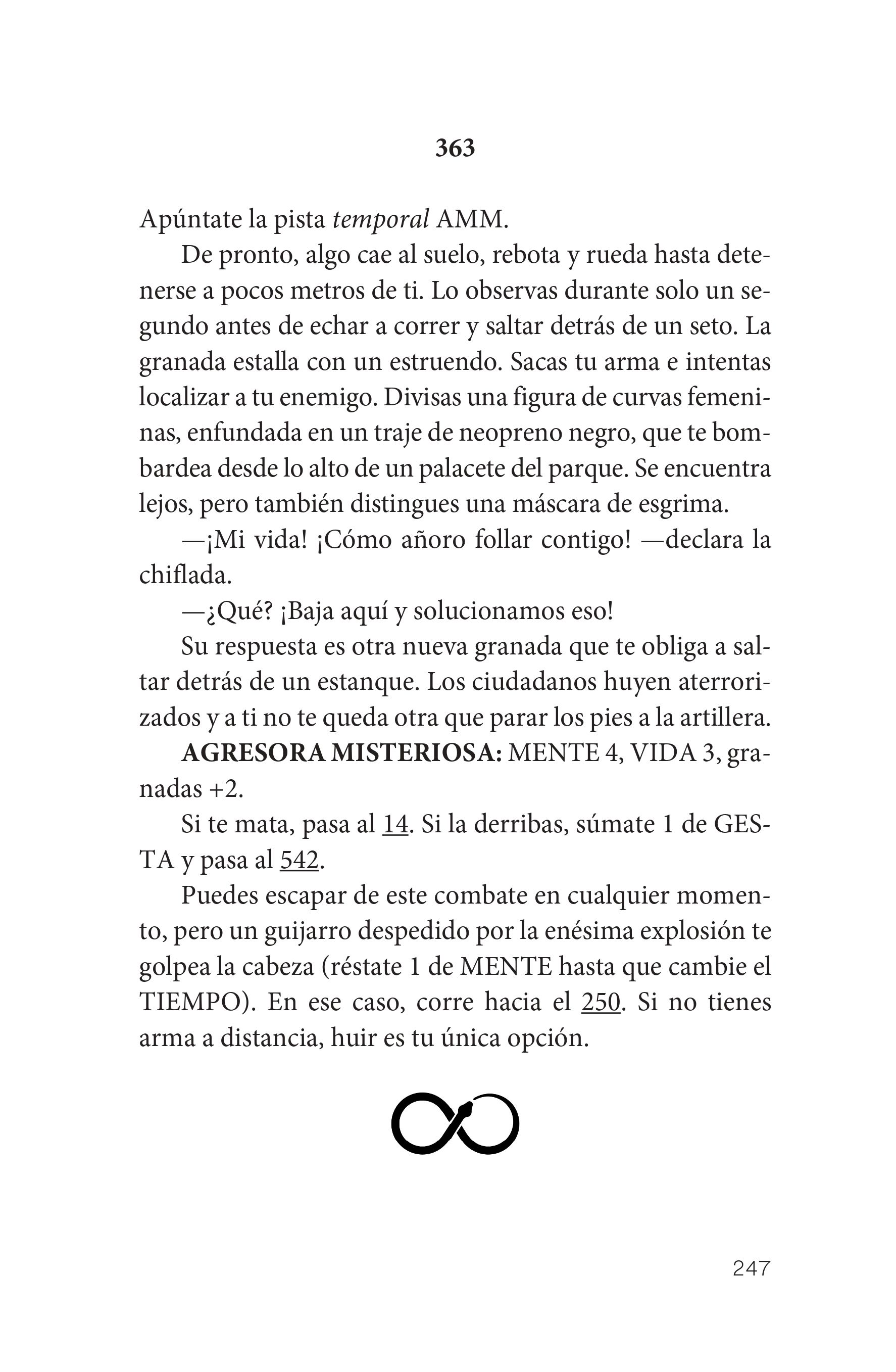 363

Apúntate la pista temporal AMM.

De pronto, algo cae al suelo, rebota y rueda hasta detenerse a pocos metros de ti. Lo observas durante solo un segundo antes de echar a correr y saltar detrás de un seto. La granada estalla con un estruendo. Sacas tu arma e intentas localizar a tu enemigo. Divisas una figura de curvas femeninas, enfundada en un traje de neopreno negro, que te bombardea desde lo alto de un palacete del parque. Se encuentra lejos, pero también distingues una máscara de esgrima.

—¡Mi vida! ¡Cómo añoro follar contigo! —declara la chiflada.

—¿Qué? ¡Baja aquí y solucionamos eso!

Su respuesta es otra nueva granada que te obliga a saltar detrás de un estanque. Los ciudadanos huyen aterrorizados y a ti no te queda otra que parar los pies a la artillera.

AGRESORA MISTERIOSA: MENTE 4, VIDA 3, granadas +2.

Si te mata, pasa al 14. Si la derribas, súmate 1 de GESTA y pasa al 542.

Puedes escapar de este combate en cualquier momento, pero un guijarro despedido por la enésima explosión te golpea la cabeza (réstate 1 de MENTE hasta que cambie el TIEMPO). En ese caso, corre hacia el 250. Si no tienes arma a distancia, huir es tu única opción.

247